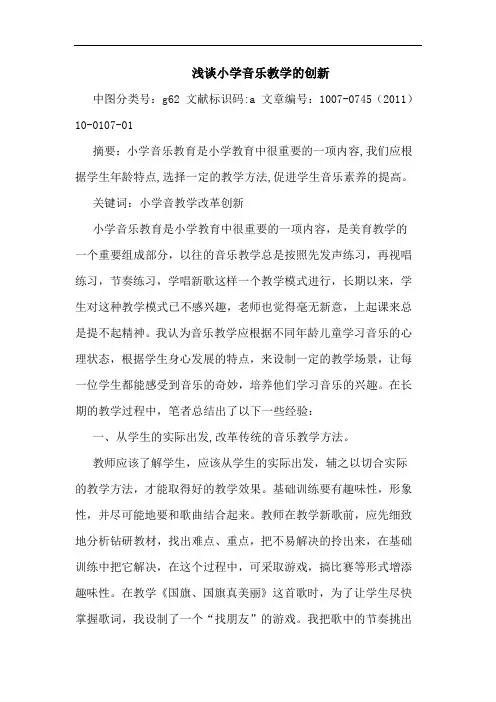 浅谈小学音乐教学的创新

中图分类号：g62 文献标识码:a 文章编号：1007-0745（2011）10-0107-01

摘要：小学音乐教育是小学教育中很重要的一项内容,我们应根据学生年龄特点,选择一定的教学方法,促进学生音乐素养的提高。

关键词：小学音教学改革创新

小学音乐教育是小学教育中很重要的一项内容，是美育教学的一个重要组成部分，以往的音乐教学总是按照先发声练习，再视唱练习，节奏练习，学唱新歌这样一个教学模式进行，长期以来，学生对这种教学模式已不感兴趣，老师也觉得毫无新意，上起课来总是提不起精神。我认为音乐教学应根据不同年龄儿童学习音乐的心理状态，根据学生身心发展的特点，来设制一定的教学场景，让每一位学生都能感受到音乐的奇妙，培养他们学习音乐的兴趣。在长期的教学过程中，笔者总结出了以下一些经验：

一、从学生的实际出发,改革传统的音乐教学方法。

教师应该了解学生，应该从学生的实际出发，辅之以切合实际的教学方法，才能取得好的教学效果。基础训练要有趣味性，形象性，并尽可能地要和歌曲结合起来。教师在教学新歌前，应先细致地分析钻研教材，找出难点、重点，把不易解决的拎出来，在基础训练中把它解决，在这个过程中，可采取游戏，搞比赛等形式增添趣味性。在教学《国旗、国旗真美丽》这首歌时，为了让学生尽快掌握歌词，我设制了一个“找朋友”的游戏。我把歌中的节奏挑出